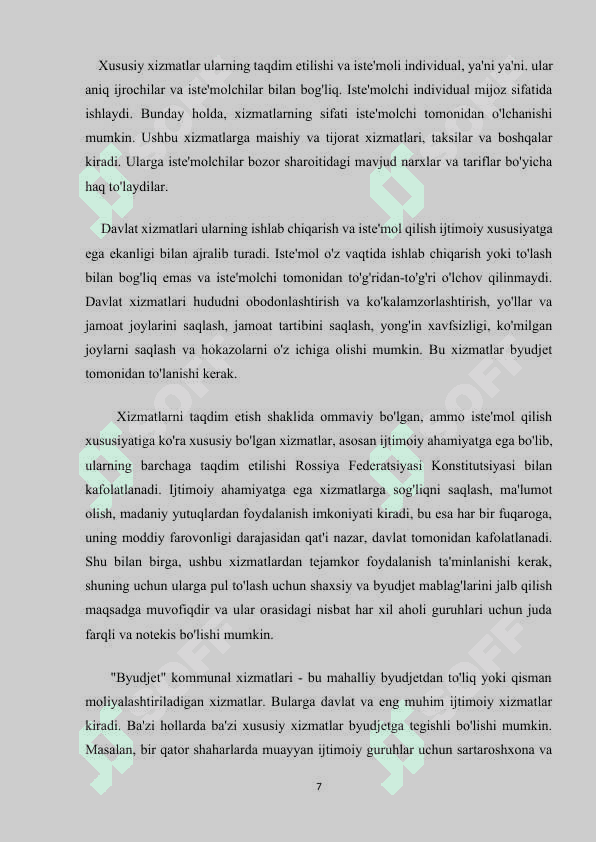 Xususiy xizmatlar ularning taqdim etilishi va iste'moli individual, ya'ni ya'ni. ular aniq ijrochilar va iste'molchilar bilan bog'liq. Iste'molchi individual mijoz sifatida ishlaydi. Bunday holda, xizmatlarning sifati iste'molchi tomonidan o'lchanishi mumkin. Ushbu xizmatlarga maishiy va tijorat xizmatlari, taksilar va boshqalar kiradi. Ularga iste'molchilar bozor sharoitidagi mavjud narxlar va tariflar bo'yicha haq to'laydilar.

Davlat xizmatlari ularning ishlab chiqarish va iste'mol qilish ijtimoiy xususiyatga ega ekanligi bilan ajralib turadi. Iste'mol o'z vaqtida ishlab chiqarish yoki to'lash bilan bog'liq emas va iste'molchi tomonidan to'g'ridan-to'g'ri o'lchov qilinmaydi. Davlat xizmatlari hududni obodonlashtirish va ko'kalamzorlashtirish, yo'llar va jamoat joylarini saqlash, jamoat tartibini saqlash, yong'in xavfsizligi, ko'milgan joylarni saqlash va hokazolarni o'z ichiga olishi mumkin. Bu xizmatlar byudjet tomonidan to'lanishi kerak.

Xizmatlarni taqdim etish shaklida ommaviy bo'lgan, ammo iste'mol qilish xususiyatiga ko'ra xususiy bo'lgan xizmatlar, asosan ijtimoiy ahamiyatga ega bo'lib, ularning barchaga taqdim etilishi Rossiya Federatsiyasi Konstitutsiyasi bilan kafolatlanadi. Ijtimoiy ahamiyatga ega xizmatlarga sog'liqni saqlash, ma'lumot olish, madaniy yutuqlardan foydalanish imkoniyati kiradi, bu esa har bir fuqaroga, uning moddiy farovonligi darajasidan qat'i nazar, davlat tomonidan kafolatlanadi. Shu bilan birga, ushbu xizmatlardan tejamkor foydalanish ta'minlanishi kerak, shuning uchun ularga pul to'lash uchun shaxsiy va byudjet mablag'larini jalb qilish maqsadga muvofiqdir va ular orasidagi nisbat har xil aholi guruhlari uchun juda farqli va notekis bo'lishi mumkin.

"Byudjet" kommunal xizmatlari - bu mahalliy byudjetdan to'liq yoki qisman moliyalashtiriladigan xizmatlar. Bularga davlat va eng muhim ijtimoiy xizmatlar kiradi. Ba'zi hollarda ba'zi xususiy xizmatlar byudjetga tegishli bo'lishi mumkin. Masalan, bir qator shaharlarda muayyan ijtimoiy guruhlar uchun sartaroshxona va

7